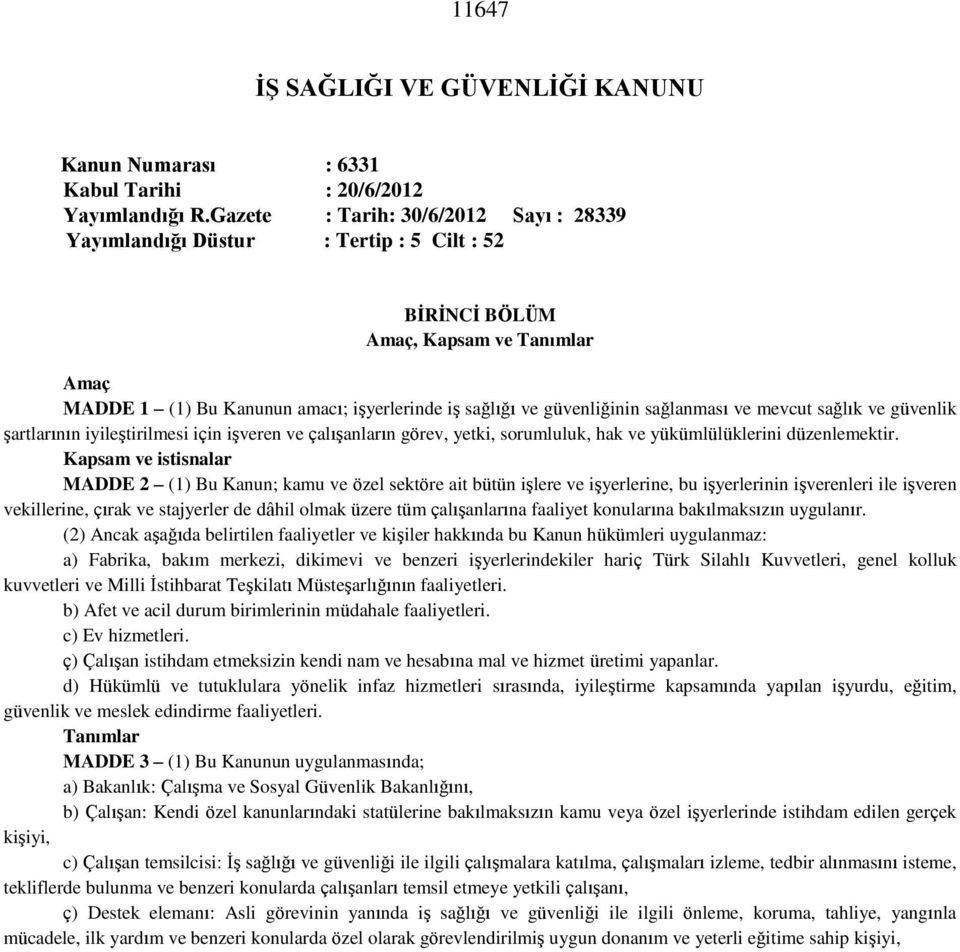 11647

İŞ SAĞLIĞI VE GÜVENLİĞİ KANUNU

Kanun Numarası : 6331
Kabul Tarihi : 20/6/2012
Yayımlandığı R.Gazete : Tarih: 30/6/2012 Sayı : 28339
Yayımlandığı Düstur : Tertip : 5 Cilt : 52

BİRİNCİ BÖLÜM
Amaç, Kapsam ve Tanımlar

Amaç
MADDE 1 – (1) Bu Kanunun amacı; işyerlerinde iş sağlığı ve güvenliğinin sağlanması ve mevcut sağlık ve güvenlik şartlarının iyileştirilmesi için işveren ve çalışanların görev, yetki, sorumluluk, hak ve yükümlülüklerini düzenlemektir.
Kapsam ve istisnalar
MADDE 2 – (1) Bu Kanun; kamu ve özel sektöre ait bütün işlere ve işyerlerine, bu işyerlerinin işverenleri ile işveren vekillerine, çırak ve stajyerler de dâhil olmak üzere tüm çalışanlarına faaliyet konularına bakılmaksızın uygulanır.
(2) Ancak aşağıda belirtilen faaliyetler ve kişiler hakkında bu Kanun hükümleri uygulanmaz:
a) Fabrika, bakım merkezi, dikimevi ve benzeri işyerlerindekiler hariç Türk Silahlı Kuvvetleri, genel kolluk kuvvetleri ve Milli İstihbarat Teşkilatı Müsteşarlığının faaliyetleri.
b) Afet ve acil durum birimlerinin müdahale faaliyetleri.
c) Ev hizmetleri.
ç) Çalışan istihdam etmeksizin kendi nam ve hesabına mal ve hizmet üretimi yapanlar.
d) Hükümlü ve tutuklulara yönelik infaz hizmetleri sırasında, iyileştirme kapsamında yapılan işyurdu, eğitim, güvenlik ve meslek edindirme faaliyetleri.
Tanımlar
MADDE 3 – (1) Bu Kanunun uygulanmasında;
a) Bakanlık: Çalışma ve Sosyal Güvenlik Bakanlığını,
b) Çalışan: Kendi özel kanunlarındaki statülerine bakılmaksızın kamu veya özel işyerlerinde istihdam edilen gerçek kişiyi,
c) Çalışan temsilcisi: İş sağlığı ve güvenliği ile ilgili çalışmalara katılma, çalışmaları izleme, tedbir alınmasını isteme, tekliflerde bulunma ve benzeri konularda çalışanları temsil etmeye yetkili çalışanı,
ç) Destek elemanı: Asli görevinin yanında iş sağlığı ve güvenliği ile ilgili önleme, koruma, tahliye, yangınla mücadele, ilk yardım ve benzeri konularda özel olarak görevlendirilmiş uygun donanım ve yeterli eğitime sahip kişiyi,